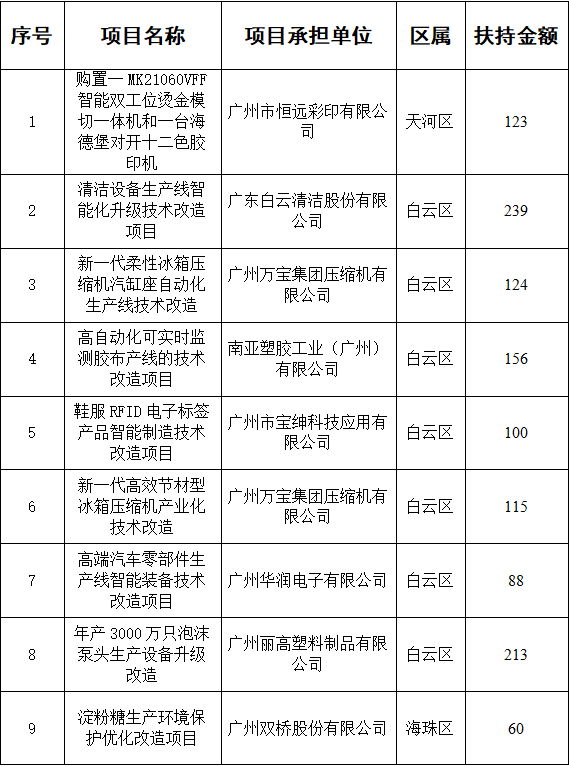 | 序号 | 项目名称 | 项目承担单位 | 区属 | 扶持金额 |
|---|---|---|---|---|
| 1 | 购置一 MK21060VFF 智能双工位烫金模切一体机和一台海德堡对开十二色胶印机 | 广州市恒远彩印有限公司 | 天河区 | 123 |
| 2 | 清洁设备生产线智能化升级技术改造项目 | 广东白云清洁股份有限公司 | 白云区 | 239 |
| 3 | 新一代柔性冰箱压缩机汽缸座自动化生产线技术改造 | 广州万宝集团压缩机有限公司 | 白云区 | 124 |
| 4 | 高自动化可实时监测胶布产线的技术改造项目 | 南亚塑胶工业（广州）有限公司 | 白云区 | 156 |
| 5 | 鞋服 RFID 电子标签产品智能制造技术改造项目 | 广州市宝绅科技应用有限公司 | 白云区 | 100 |
| 6 | 新一代高效节材型冰箱压缩机产业化技术改造 | 广州万宝集团压缩机有限公司 | 白云区 | 115 |
| 7 | 高端汽车零部件生产线智能装备技术改造项目 | 广州华润电子有限公司 | 白云区 | 88 |
| 8 | 年产 3000 万只泡沫泵头生产设备升级改造 | 广州丽高塑料制品有限公司 | 白云区 | 213 |
| 9 | 淀粉糖生产环境保护优化改造项目 | 广州双桥股份有限公司 | 海珠区 | 60 |